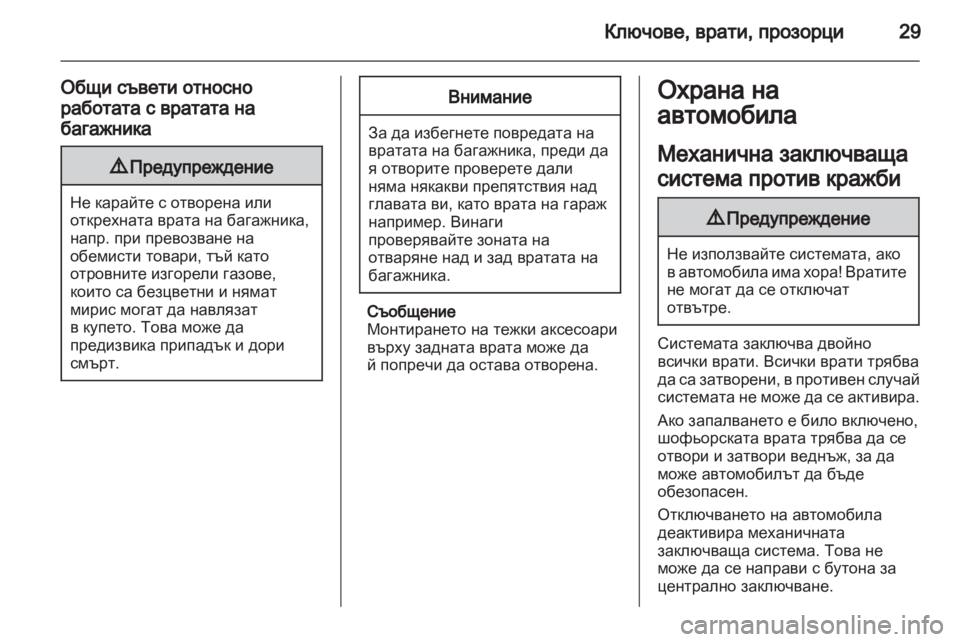 Ключове, врати, прозорци 29

Общи съвети относно работата с вратата на багажника

⚠ Предупреждение

Не карайте с отворена или открехната врата на багажника, напр. при превозване на обемисти товари, тъй като отровните изгорели газове, които са безцветни и нямат мирис могат да навлязат в купето. Това може да предизвика припадък и дори смърт.

Внимание

За да избегнете повредата на вратата на багажника, преди да я отворите проверете дали няма някакви препятствия над главата ви, като врата на гараж например. Винаги проверявайте зоната на отваряне над и зад вратата на багажника.

Съобщение
Монтирането на тежки аксесоари върху задната врата може да й попречи да остава отворена.

Охрана на автомобила

Механична заключваща система против кражби

⚠ Предупреждение

Не използвайте системата, ако в автомобила има хора! Вратите не могат да се отключат отвътре.

Системата заключва двойно всички врати. Всички врати трябва да са затворени, в противен случай системата не може да се активира.

Ако запалването е било включено, шофьорската врата трябва да се отвори и затвори веднъж, за да може автомобилът да бъде обезопасен.

Отключването на автомобила деактивира механичната заключваща система. Това не може да се направи с бутона за централно заключване.

carmanualsonline.info